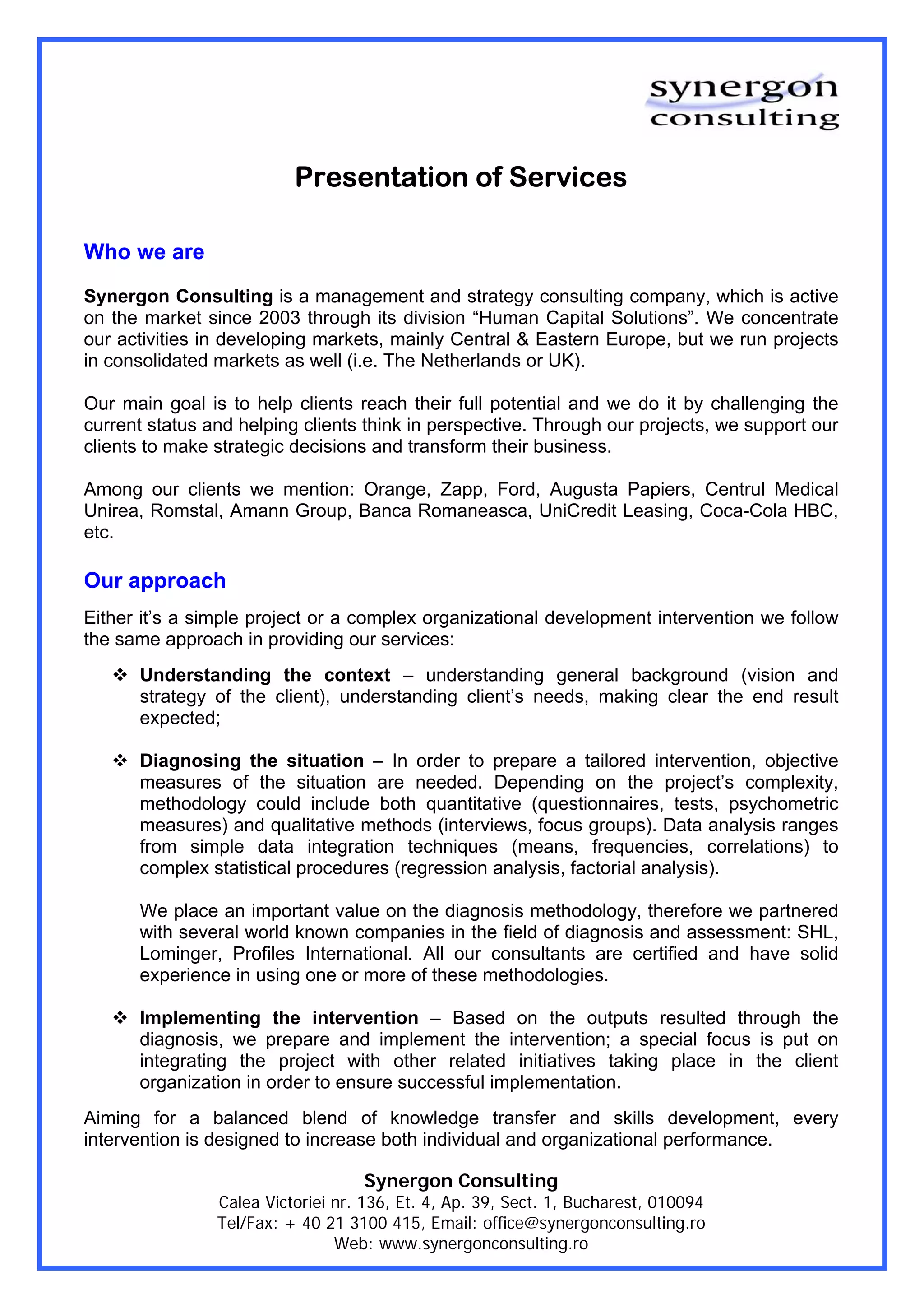 synergon
consulting

Presentation of Services

Who we are

Synergon Consulting is a management and strategy consulting company, which is active on the market since 2003 through its division “Human Capital Solutions”. We concentrate our activities in developing markets, mainly Central & Eastern Europe, but we run projects in consolidated markets as well (i.e. The Netherlands or UK).

Our main goal is to help clients reach their full potential and we do it by challenging the current status and helping clients think in perspective. Through our projects, we support our clients to make strategic decisions and transform their business.

Among our clients we mention: Orange, Zapp, Ford, Augusta Papiers, Centrul Medical Unirea, Romstal, Amann Group, Banca Romaneasca, UniCredit Leasing, Coca-Cola HBC, etc.

Our approach

Either it’s a simple project or a complex organizational development intervention we follow the same approach in providing our services:

❖ Understanding the context – understanding general background (vision and strategy of the client), understanding client’s needs, making clear the end result expected;

❖ Diagnosing the situation – In order to prepare a tailored intervention, objective measures of the situation are needed. Depending on the project’s complexity, methodology could include both quantitative (questionnaires, tests, psychometric measures) and qualitative methods (interviews, focus groups). Data analysis ranges from simple data integration techniques (means, frequencies, correlations) to complex statistical procedures (regression analysis, factorial analysis).

We place an important value on the diagnosis methodology, therefore we partnered with several world known companies in the field of diagnosis and assessment: SHL, Lominger, Profiles International. All our consultants are certified and have solid experience in using one or more of these methodologies.

❖ Implementing the intervention – Based on the outputs resulted through the diagnosis, we prepare and implement the intervention; a special focus is put on integrating the project with other related initiatives taking place in the client organization in order to ensure successful implementation.

Aiming for a balanced blend of knowledge transfer and skills development, every intervention is designed to increase both individual and organizational performance.

Synergon Consulting
Calea Victoriei nr. 136, Et. 4, Ap. 39, Sect. 1, Bucharest, 010094
Tel/Fax: + 40 21 3100 415, Email: office@synergonconsulting.ro
Web: www.synergonconsulting.ro